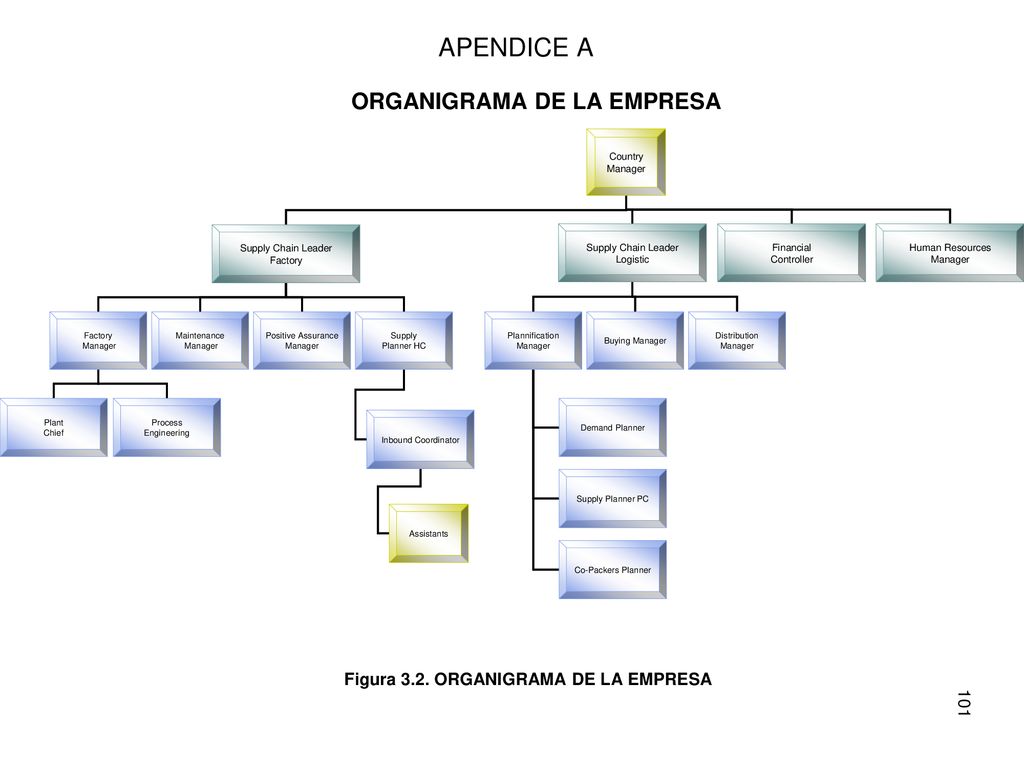 APENDICE A

ORGANIGRAMA DE LA EMPRESA

Country Manager

Supply Chain Leader Factory

Supply Chain Leader Logistic

Financial Controller

Human Resources Manager

Factory Manager

Maintenance Manager

Positive Assurance Manager

Supply Planner HC

Plannification Manager

Buying Manager

Distribution Manager

Plant Chief

Process Engineering

Inbound Coordinator

Assistants

Demand Planner

Supply Planner PC

Co-Packers Planner

Figura 3.2. ORGANIGRAMA DE LA EMPRESA

101